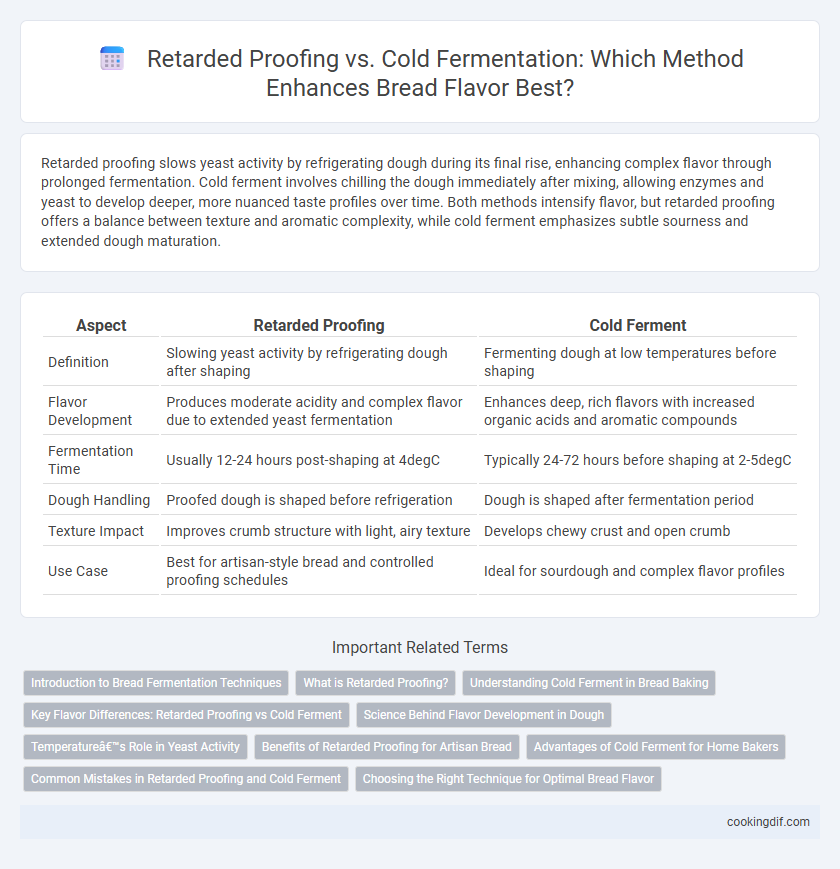 Retarded Proofing vs. Cold Fermentation: Which Method Enhances Bread Flavor Best?

Retarded proofing slows yeast activity by refrigerating dough during its final rise, enhancing complex flavor through prolonged fermentation. Cold ferment involves chilling the dough immediately after mixing, allowing enzymes and yeast to develop deeper, more nuanced taste profiles over time. Both methods intensify flavor, but retarded proofing offers a balance between texture and aromatic complexity, while cold ferment emphasizes subtle sourness and extended dough maturation.

| Aspect | Retarded Proofing | Cold Ferment |
|---|---|---|
| Definition | Slowing yeast activity by refrigerating dough after shaping | Fermenting dough at low temperatures before shaping |
| Flavor Development | Produces moderate acidity and complex flavor due to extended yeast fermentation | Enhances deep, rich flavors with increased organic acids and aromatic compounds |
| Fermentation Time | Usually 12-24 hours post-shaping at 4degC | Typically 24-72 hours before shaping at 2-5degC |
| Dough Handling | Proofed dough is shaped before refrigeration | Dough is shaped after fermentation period |
| Texture Impact | Improves crumb structure with light, airy texture | Develops chewy crust and open crumb |
| Use Case | Best for artisan-style bread and controlled proofing schedules | Ideal for sourdough and complex flavor profiles |

Important Related Terms

Introduction to Bread Fermentation Techniques
What is Retarded Proofing?
Understanding Cold Ferment in Bread Baking
Key Flavor Differences: Retarded Proofing vs Cold Ferment
Science Behind Flavor Development in Dough
Temperatureâ€™s Role in Yeast Activity
Benefits of Retarded Proofing for Artisan Bread
Advantages of Cold Ferment for Home Bakers
Common Mistakes in Retarded Proofing and Cold Ferment
Choosing the Right Technique for Optimal Bread Flavor

cookingdif.com